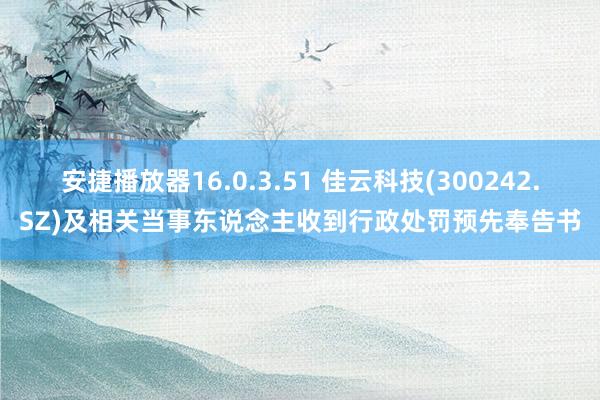 安捷播放器16.0.3.51 佳云科技(300242.SZ)及相关当事东说念主收到行政处罚预先奉告书